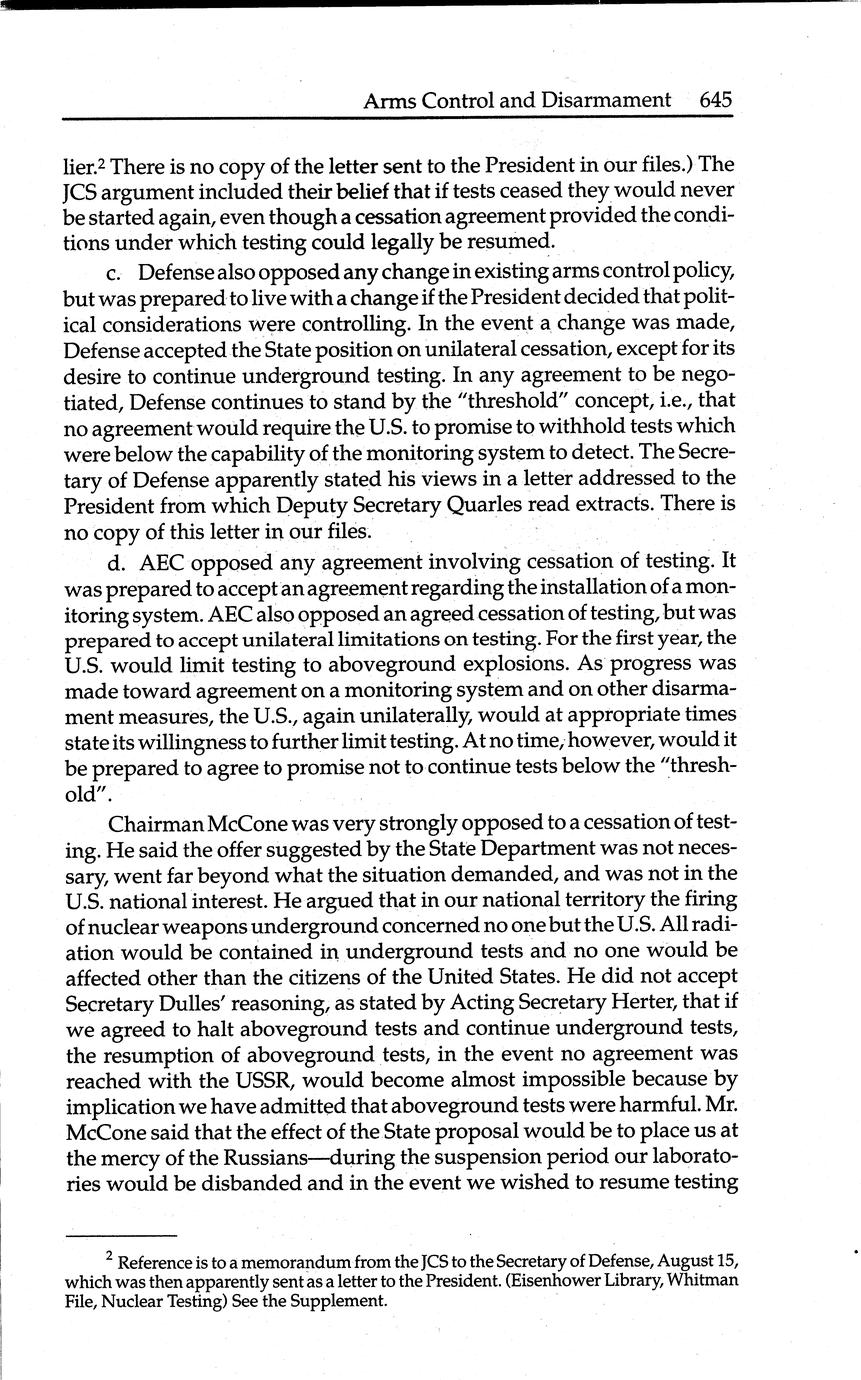 Arms Control and Disarmament 645

lier.$^2$ There is no copy of the letter sent to the President in our files.) The JCS argument included their belief that if tests ceased they would never be started again, even though a cessation agreement provided the conditions under which testing could legally be resumed.

c. Defense also opposed any change in existing arms control policy, but was prepared to live with a change if the President decided that political considerations were controlling. In the event a change was made, Defense accepted the State position on unilateral cessation, except for its desire to continue underground testing. In any agreement to be negotiated, Defense continues to stand by the "threshold" concept, i.e., that no agreement would require the U.S. to promise to withhold tests which were below the capability of the monitoring system to detect. The Secretary of Defense apparently stated his views in a letter addressed to the President from which Deputy Secretary Quarles read extracts. There is no copy of this letter in our files.

d. AEC opposed any agreement involving cessation of testing. It was prepared to accept an agreement regarding the installation of a monitoring system. AEC also opposed an agreed cessation of testing, but was prepared to accept unilateral limitations on testing. For the first year, the U.S. would limit testing to aboveground explosions. As progress was made toward agreement on a monitoring system and on other disarmament measures, the U.S., again unilaterally, would at appropriate times state its willingness to further limit testing. At no time, however, would it be prepared to agree to promise not to continue tests below the "threshold".

Chairman McCone was very strongly opposed to a cessation of testing. He said the offer suggested by the State Department was not necessary, went far beyond what the situation demanded, and was not in the U.S. national interest. He argued that in our national territory the firing of nuclear weapons underground concerned no one but the U.S. All radiation would be contained in underground tests and no one would be affected other than the citizens of the United States. He did not accept Secretary Dulles' reasoning, as stated by Acting Secretary Herter, that if we agreed to halt aboveground tests and continue underground tests, the resumption of aboveground tests, in the event no agreement was reached with the USSR, would become almost impossible because by implication we have admitted that aboveground tests were harmful. Mr. McCone said that the effect of the State proposal would be to place us at the mercy of the Russians—during the suspension period our laboratories would be disbanded and in the event we wished to resume testing

$^2$ Reference is to a memorandum from the JCS to the Secretary of Defense, August 15, which was then apparently sent as a letter to the President. (Eisenhower Library, Whitman File, Nuclear Testing) See the Supplement.